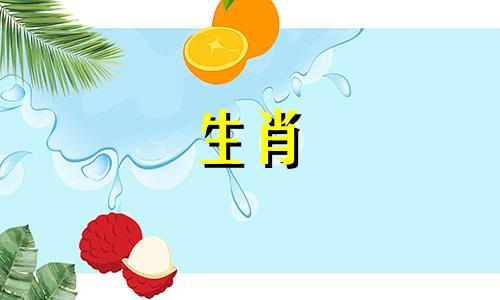 生肖